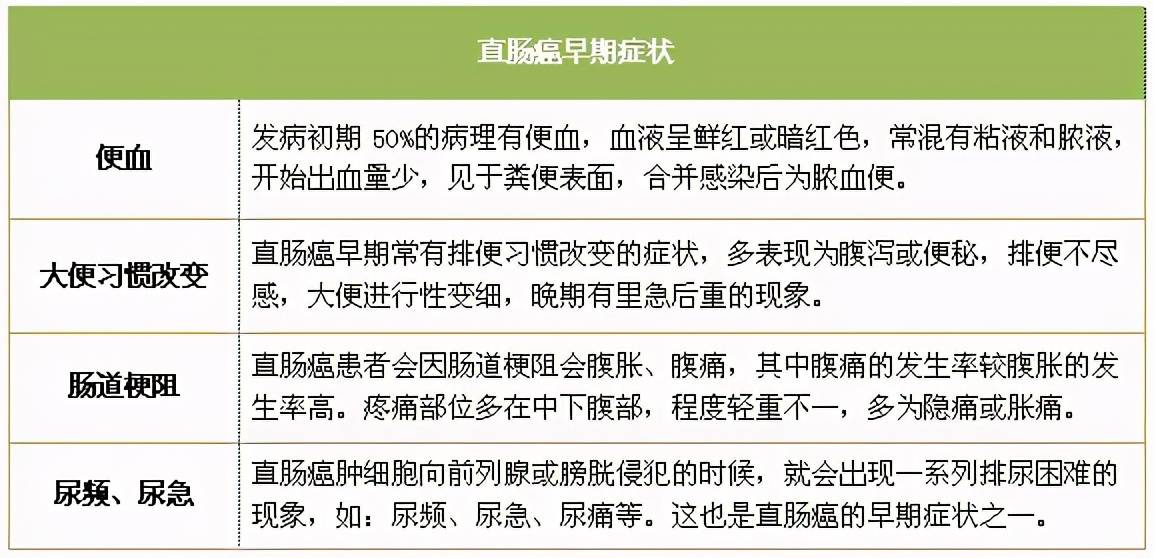 | 直肠癌早期症状 | |
|---|---|
| 便血 | 发病初期50%的病理有便血，血液呈鲜红或暗红色，常混有粘液和脓液，开始出血量少，见于粪便表面，合并感染后为脓血便。 |
| 大便习惯改变 | 直肠癌早期常有排便习惯改变的症状，多表现为腹泻或便秘，排便不尽感，大便进行性变细，晚期有里急后重的现象。 |
| 肠道梗阻 | 直肠癌患者会因肠道梗阻会腹胀、腹痛，其中腹痛的发生率较腹胀的发生率高。疼痛部位多在中下腹部，程度轻重不一，多为隐痛或胀痛。 |
| 尿频、尿急 | 直肠癌肿细胞向前列腺或膀胱侵犯的时候，就会出现一系列排尿困难的现象，如：尿频、尿急、尿痛等。这也是直肠癌的早期症状之一。 |